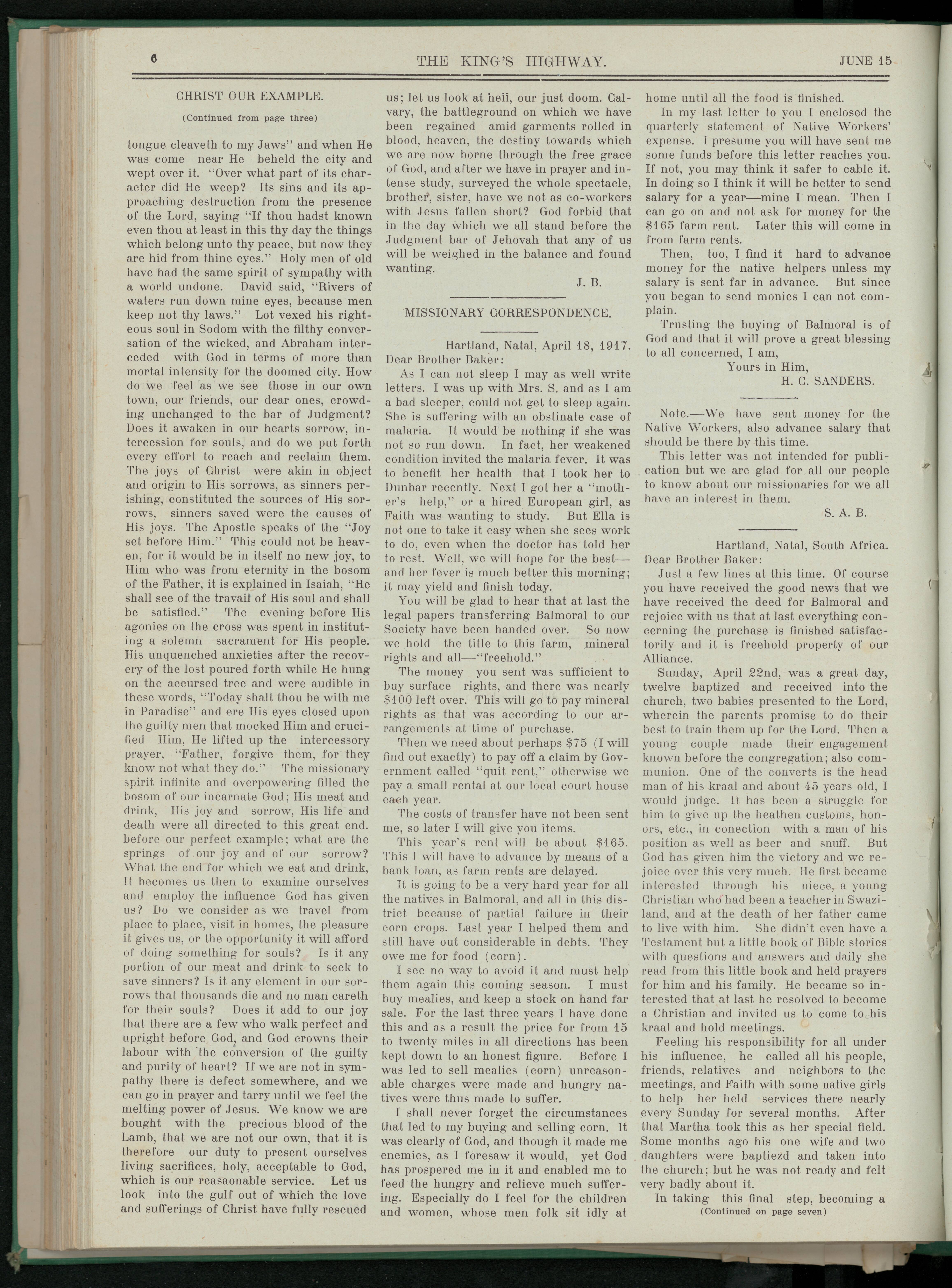 6 THE KING'S HIGHWAY. JUNE 15

CHRIST OUR EXAMPLE.

(Continued from page three)

tongue cleaveth to my Jaws" and when He was come near He beheld the city and wept over it. "Over what part of its character did He weep? Its sins and its approaching destruction from the presence of the Lord, saying "If thou hadst known even thou at least in this thy day the things which belong unto thy peace, but now they are hid from thine eyes." Holy men of old have had the same spirit of sympathy with a world undone. David said, "Rivers of waters run down mine eyes, because men keep not thy laws." Lot vexed his righteous soul in Sodom with the filthy conversation of the wicked, and Abraham interceded with God in terms of more than mortal intensity for the doomed city. How do we feel as we see those in our own town, our friends, our dear ones, crowding unchanged to the bar of Judgment? Does it awaken in our hearts sorrow, intercession for souls, and do we put forth every effort to reach and reclaim them. The joys of Christ were akin in object and origin to His sorrows, as sinners perishing, constituted the sources of His sorrows, sinners saved were the causes of His joys. The Apostle speaks of the "Joy set before Him." This could not be heaven, for it would be in itself no new joy, to Him who was from eternity in the bosom of the Father, it is explained in Isaiah, "He shall see of the travail of His soul and shall be satisfied." The evening before His agonies on the cross was spent in instituting a solemn sacrament for His people. His unquenched anxieties after the recovery of the lost poured forth while He hung on the accursed tree and were audible in these words, "Today shalt thou be with me in Paradise" and ere His eyes closed upon the guilty men that mocked Him and crucified Him, He lifted up the intercessory prayer, "Father, forgive them, for they know not what they do." The missionary spirit infinite and overpowering filled the bosom of our incarnate God; His meat and drink, His joy and sorrow, His life and death were all directed to this great end. before our perfect example; what are the springs of our joy and of our sorrow? What the end for which we eat and drink, It becomes us then to examine ourselves and employ the influence God has given us? Do we consider as we travel from place to place, visit in homes, the pleasure it gives us, or the opportunity it will afford of doing something for souls? Is it any portion of our meat and drink to seek to save sinners? Is it any element in our sorrows that thousands die and no man careth for their souls? Does it add to our joy that there are a few who walk perfect and upright before God, and God crowns their labour with the conversion of the guilty and purity of heart? If we are not in sympathy there is defect somewhere, and we can go in prayer and tarry until we feel the melting power of Jesus. We know we are bought with the precious blood of the Lamb, that we are not our own, that it is therefore our duty to present ourselves living sacrifices, holy, acceptable to God, which is our reasaonable service. Let us look into the gulf out of which the love and sufferings of Christ have fully rescued us; let us look at hell, our just doom. Calvary, the battleground on which we have been regained amid garments rolled in blood, heaven, the destiny towards which we are now borne through the free grace of God, and after we have in prayer and intense study, surveyed the whole spectacle, brother, sister, have we not as co-workers with Jesus fallen short? God forbid that in the day which we all stand before the Judgment bar of Jehovah that any of us will be weighed in the balance and found wanting.

J. B.

MISSIONARY CORRESPONDENCE.

Hartland, Natal, April 18, 1917.
Dear Brother Baker:

As I can not sleep I may as well write letters. I was up with Mrs. S. and as I am a bad sleeper, could not get to sleep again. She is suffering with an obstinate case of malaria. It would be nothing if she was not so run down. In fact, her weakened condition invited the malaria fever. It was to benefit her health that I took her to Dunbar recently. Next I got her a "mother's help," or a hired European girl, as Faith was wanting to study. But Ella is not one to take it easy when she sees work to do, even when the doctor has told her to rest. Well, we will hope for the best—and her fever is much better this morning; it may yield and finish today.

You will be glad to hear that at last the legal papers transferring Balmoral to our Society have been handed over. So now we hold the title to this farm, mineral rights and all—"freehold."

The money you sent was sufficient to buy surface rights, and there was nearly $100 left over. This will go to pay mineral rights as that was according to our arrangements at time of purchase.

Then we need about perhaps $75 (I will find out exactly) to pay off a claim by Government called "quit rent," otherwise we pay a small rental at our local court house each year.

The costs of transfer have not been sent me, so later I will give you items.

This year's rent will be about $165. This I will have to advance by means of a bank loan, as farm rents are delayed.

It is going to be a very hard year for all the natives in Balmoral, and all in this district because of partial failure in their corn crops. Last year I helped them and still have out considerable in debts. They owe me for food (corn).

I see no way to avoid it and must help them again this coming season. I must buy mealies, and keep a stock on hand far sale. For the last three years I have done this and as a result the price for from 15 to twenty miles in all directions has been kept down to an honest figure. Before I was led to sell mealies (corn) unreasonable charges were made and hungry natives were thus made to suffer.

I shall never forget the circumstances that led to my buying and selling corn. It was clearly of God, and though it made me enemies, as I foresaw it would, yet God has prospered me in it and enabled me to feed the hungry and relieve much suffering. Especially do I feel for the children and women, whose men folk sit idly at home until all the food is finished.

In my last letter to you I enclosed the quarterly statement of Native Workers' expense. I presume you will have sent me some funds before this letter reaches you. If not, you may think it safer to cable it. In doing so I think it will be better to send salary for a year—mine I mean. Then I can go on and not ask for money for the $165 farm rent. Later this will come in from farm rents.

Then, too, I find it hard to advance money for the native helpers unless my salary is sent far in advance. But since you began to send monies I can not complain.

Trusting the buying of Balmoral is of God and that it will prove a great blessing to all concerned, I am,

Yours in Him,
H. C. SANDERS.

Note.—We have sent money for the Native Workers, also advance salary that should be there by this time.

This letter was not intended for publication but we are glad for all our people to know about our missionaries for we all have an interest in them.

S. A. B.

Hartland, Natal, South Africa.
Dear Brother Baker:

Just a few lines at this time. Of course you have received the good news that we have received the deed for Balmoral and rejoice with us that at last everything concerning the purchase is finished satisfactorily and it is freehold property of our Alliance.

Sunday, April 22nd, was a great day, twelve baptized and received into the church, two babies presented to the Lord, wherein the parents promise to do their best to train them up for the Lord. Then a young couple made their engagement known before the congregation; also communion. One of the converts is the head man of his kraal and about 45 years old, I would judge. It has been a struggle for him to give up the heathen customs, honors, etc., in conection with a man of his position as well as beer and snuff. But God has given him the victory and we rejoice over this very much. He first became interested through his niece, a young Christian who had been a teacher in Swaziland, and at the death of her father came to live with him. She didn't even have a Testament but a little book of Bible stories with questions and answers and daily she read from this little book and held prayers for him and his family. He became so interested that at last he resolved to become a Christian and invited us to come to his kraal and hold meetings.

Feeling his responsibility for all under his influence, he called all his people, friends, relatives and neighbors to the meetings, and Faith with some native girls to help her held services there nearly every Sunday for several months. After that Martha took this as her special field. Some months ago his one wife and two daughters were baptiezd and taken into the church; but he was not ready and felt very badly about it.

In taking this final step, becoming a

(Continued on page seven)